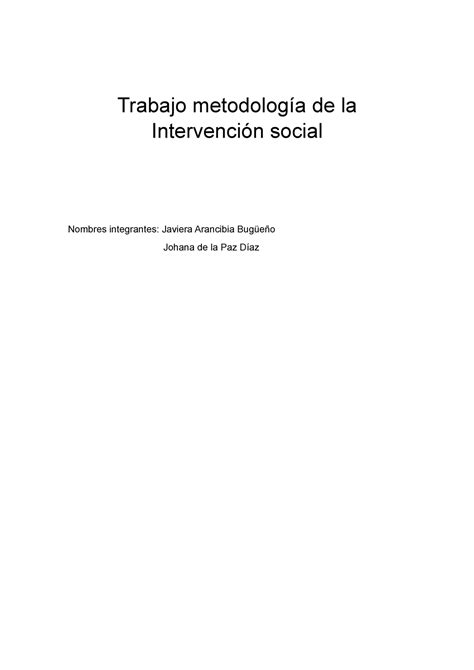 Trabajo metodología de la Intervención social

Nombres integrantes: Javiera Arancibia Bugüeño
Johana de la Paz Díaz